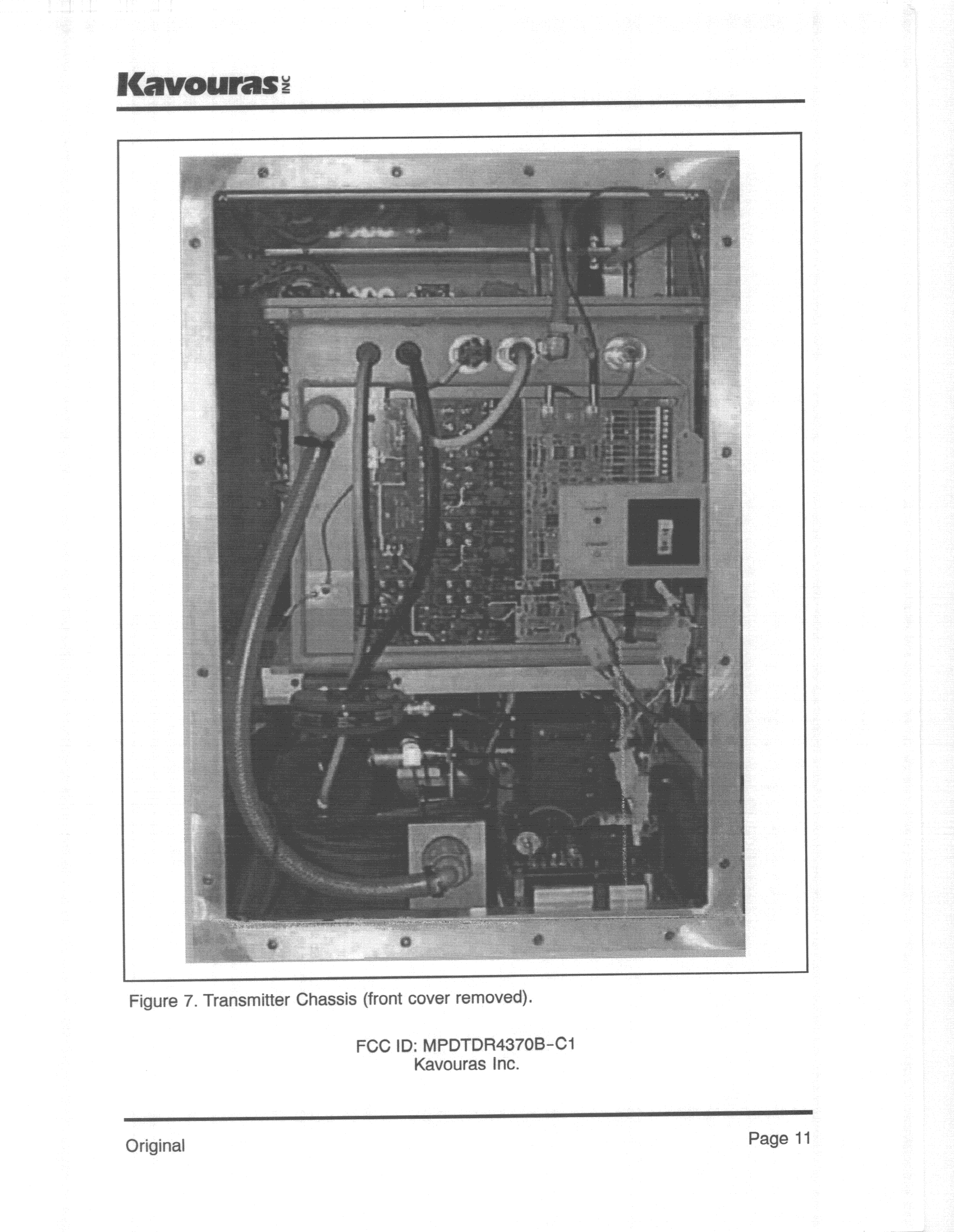 Kavouras INC

Figure 7. Transmitter Chassis (front cover removed).

FCC ID: MPDTDR4370B-C1
Kavouras Inc.

Original

Page 11